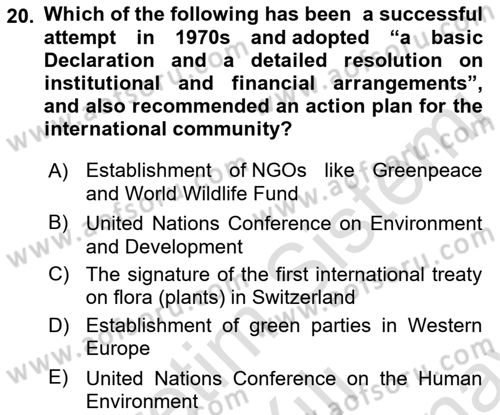 20. Which of the following has been a successful attempt in 1970s and adopted “a basic Declaration and a detailed resolution on institutional and financial arrangements”, and also recommended an action plan for the international community?

A) Establishment of NGOs like Greenpeace and World Wildlife Fund
B) United Nations Conference on Environment and Development
C) The signature of the first international treaty on flora (plants) in Switzerland
D) Establishment of green parties in Western Europe
E) United Nations Conference on the Human Environment

www.aofsoru.com